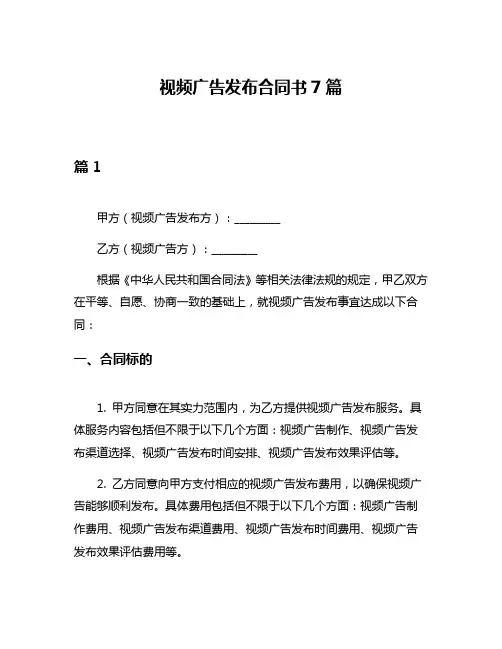 视频广告发布合同书 7 篇

篇 1

甲方（视频广告发布方）：________

乙方（视频广告方）：________

根据《中华人民共和国合同法》等相关法律法规的规定，甲乙双方在平等、自愿、协商一致的基础上，就视频广告发布事宜达成以下合同：

一、合同标的

1. 甲方同意在其实力范围内，为乙方提供视频广告发布服务。具体服务内容包括但不限于以下几个方面：视频广告制作、视频广告发布渠道选择、视频广告发布时间安排、视频广告发布效果评估等。

2. 乙方同意向甲方支付相应的视频广告发布费用，以确保视频广告能够顺利发布。具体费用包括但不限于以下几个方面：视频广告制作费用、视频广告发布渠道费用、视频广告发布时间费用、视频广告发布效果评估费用等。